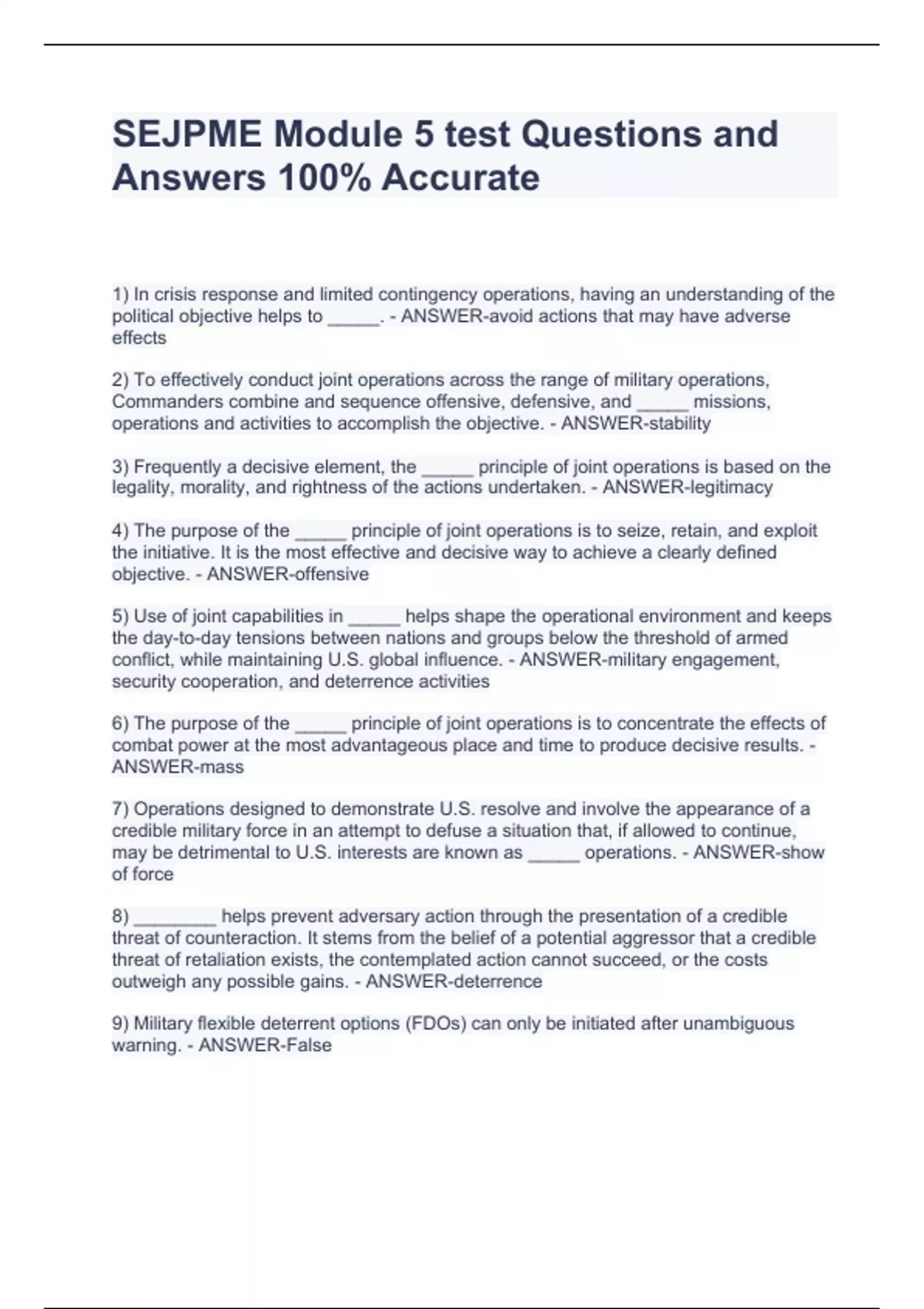 SEJPME Module 5 test Questions and Answers 100% Accurate

1) In crisis response and limited contingency operations, having an understanding of the political objective helps to _____. - ANSWER-avoid actions that may have adverse effects

2) To effectively conduct joint operations across the range of military operations, Commanders combine and sequence offensive, defensive, and _____ missions, operations and activities to accomplish the objective. - ANSWER-stability

3) Frequently a decisive element, the _____ principle of joint operations is based on the legality, morality, and rightness of the actions undertaken. - ANSWER-legitimacy

4) The purpose of the _____ principle of joint operations is to seize, retain, and exploit the initiative. It is the most effective and decisive way to achieve a clearly defined objective. - ANSWER-offensive

5) Use of joint capabilities in _____ helps shape the operational environment and keeps the day-to-day tensions between nations and groups below the threshold of armed conflict, while maintaining U.S. global influence. - ANSWER-military engagement, security cooperation, and deterrence activities

6) The purpose of the _____ principle of joint operations is to concentrate the effects of combat power at the most advantageous place and time to produce decisive results. - ANSWER-mass

7) Operations designed to demonstrate U.S. resolve and involve the appearance of a credible military force in an attempt to defuse a situation that, if allowed to continue, may be detrimental to U.S. interests are known as _____ operations. - ANSWER-show of force

8) ________ helps prevent adversary action through the presentation of a credible threat of counteraction. It stems from the belief of a potential aggressor that a credible threat of retaliation exists, the contemplated action cannot succeed, or the costs outweigh any possible gains. - ANSWER-deterrence

9) Military flexible deterrent options (FDOs) can only be initiated after unambiguous warning. - ANSWER-False